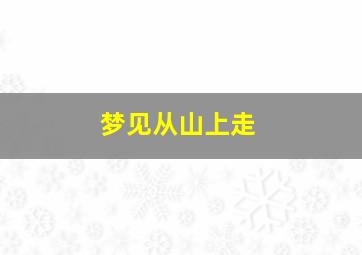 梦见从山上走